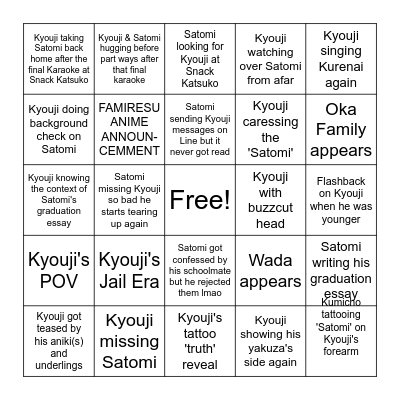 | | | | | |
|---|---|---|---|---|
| Kyouji taking Satomi back home after the final Karaoke at Snack Katsuko | Kyouji & Satomi hugging before part ways after that final karaoke | Satomi looking for Kyouji at Snack Katsuko | Kyouji watching over Satomi from afar | Kyouji singing Kurenai again |
| Kyouji doing background check on Satomi | FAMIRESU ANIME ANNOUNCEMMENT | Satomi sending Kyouji messages on Line but it never got read | Kyouji caressing the 'Satomi' | Oka Family appears |
| Kyouji knowing the context of Satomi's graduation essay | Satomi missing Kyouji so bad he starts tearing up again | Free! | Kyouji with buzzcut head | Flashback on Kyouji when he was younger |
| Kyouji's POV | Kyouji's Jail Era | Satomi got confessed by his schoolmate but he rejected them lmao | Wada appears | Satomi writing his graduation essay |
| Kyouji got teased by his aniki(s) and underlings | Kyouji missing Satomi | Kyouji's tattoo 'truth' reveal | Kyouji showing his yakuza's side again | Kumicho tattooing 'Satomi' on Kyouji's forearm |